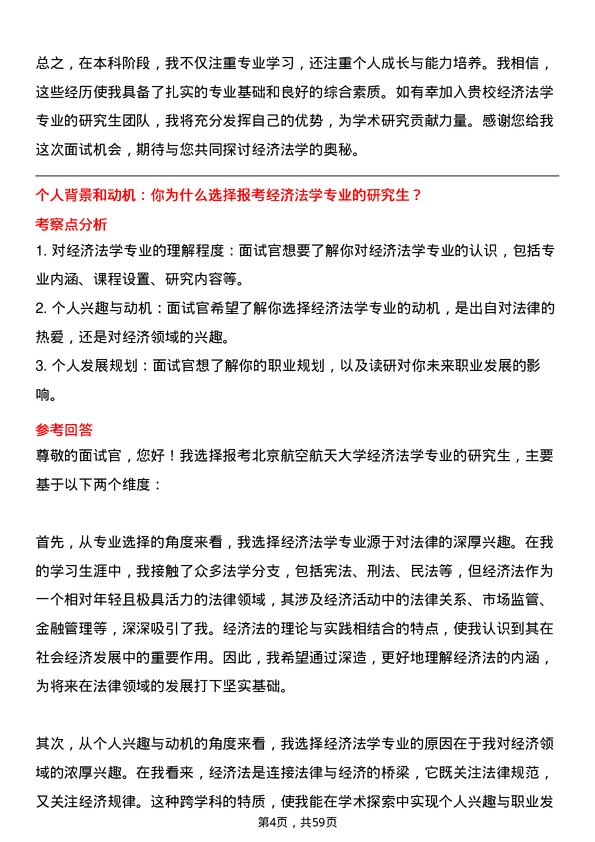 总之，在本科阶段，我不仅注重专业学习，还注重个人成长与能力培养。我相信，这些经历使我具备了扎实的专业基础和良好的综合素质。如有幸加入贵校经济法学专业的研究生团队，我将充分发挥自己的优势，为学术研究贡献力量。感谢您给我这次面试机会，期待与您共同探讨经济法学的奥秘。

个人背景和动机：你为什么选择报考经济法学专业的研究生？

考察点分析

1. 对经济法学专业的理解程度：面试官想要了解你对经济法学专业的认识，包括专业内涵、课程设置、研究内容等。

2. 个人兴趣与动机：面试官希望了解你选择经济法学专业的动机，是出自对法律的热爱，还是对经济领域的兴趣。

3. 个人发展规划：面试官想了解你的职业规划，以及读研对你未来职业发展的影响。

参考回答

尊敬的面试官，您好！我选择报考北京航空航天大学经济法学专业的研究生，主要基于以下两个维度：

首先，从专业选择的角度来看，我选择经济法学专业源于对法律的深厚兴趣。在我的学习生涯中，我接触了众多法学分支，包括宪法、刑法、民法等，但经济法作为一个相对年轻且极具活力的法律领域，其涉及经济活动中的法律关系、市场监管、金融管理等，深深吸引了我。经济法的理论与实践相结合的特点，使我认识到其在社会经济发展中的重要作用。因此，我希望通过深造，更好地理解经济法的内涵，为将来在法律领域的发展打下坚实基础。

其次，从个人兴趣与动机的角度来看，我选择经济法学专业的原因在于我对经济领域的浓厚兴趣。在我看来，经济法是连接法律与经济的桥梁，它既关注法律规范，又关注经济规律。这种跨学科的特质，使我能在学术探索中实现个人兴趣与职业发

第4页，共59页